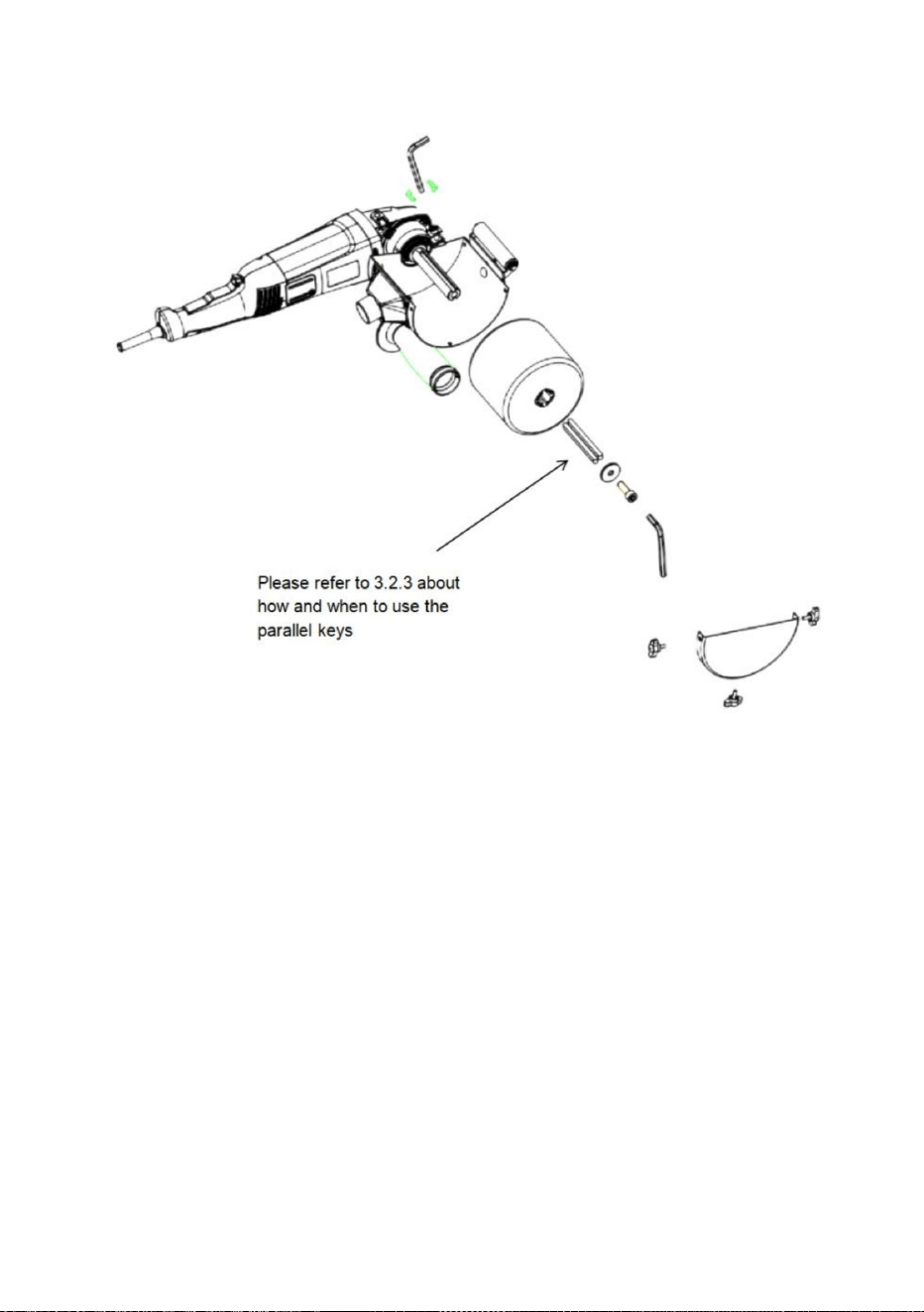 Please refer to 3.2.3 about how and when to use the parallel keys